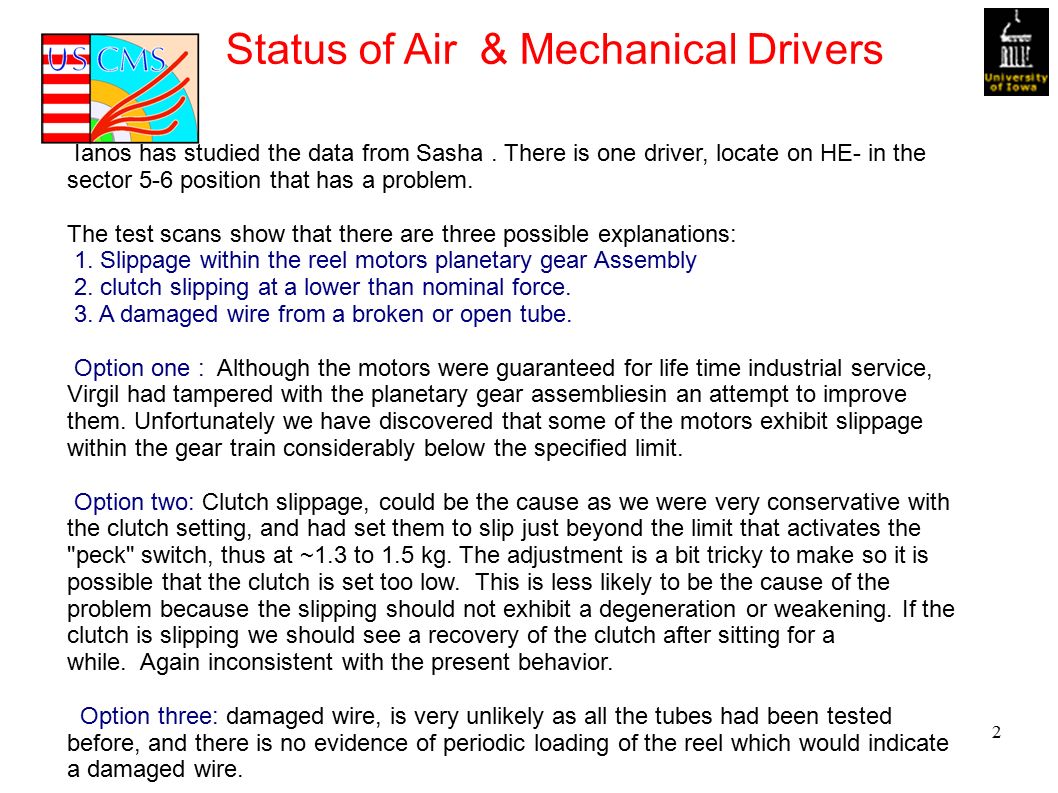 US CMS

Status of Air & Mechanical Drivers

University of Iowa

Ianos has studied the data from Sasha . There is one driver, locate on HE- in the sector 5-6 position that has a problem.

The test scans show that there are three possible explanations:
1. Slippage within the reel motors planetary gear Assembly
2. clutch slipping at a lower than nominal force.
3. A damaged wire from a broken or open tube.

Option one : Although the motors were guaranteed for life time industrial service, Virgil had tampered with the planetary gear assembliesin an attempt to improve them. Unfortunately we have discovered that some of the motors exhibit slippage within the gear train considerably below the specified limit.

Option two: Clutch slippage, could be the cause as we were very conservative with the clutch setting, and had set them to slip just beyond the limit that activates the "peck" switch, thus at ~1.3 to 1.5 kg. The adjustment is a bit tricky to make so it is possible that the clutch is set too low. This is less likely to be the cause of the problem because the slipping should not exhibit a degeneration or weakening. If the clutch is slipping we should see a recovery of the clutch after sitting for a while. Again inconsistent with the present behavior.

Option three: damaged wire, is very unlikely as all the tubes had been tested before, and there is no evidence of periodic loading of the reel which would indicate a damaged wire.

2